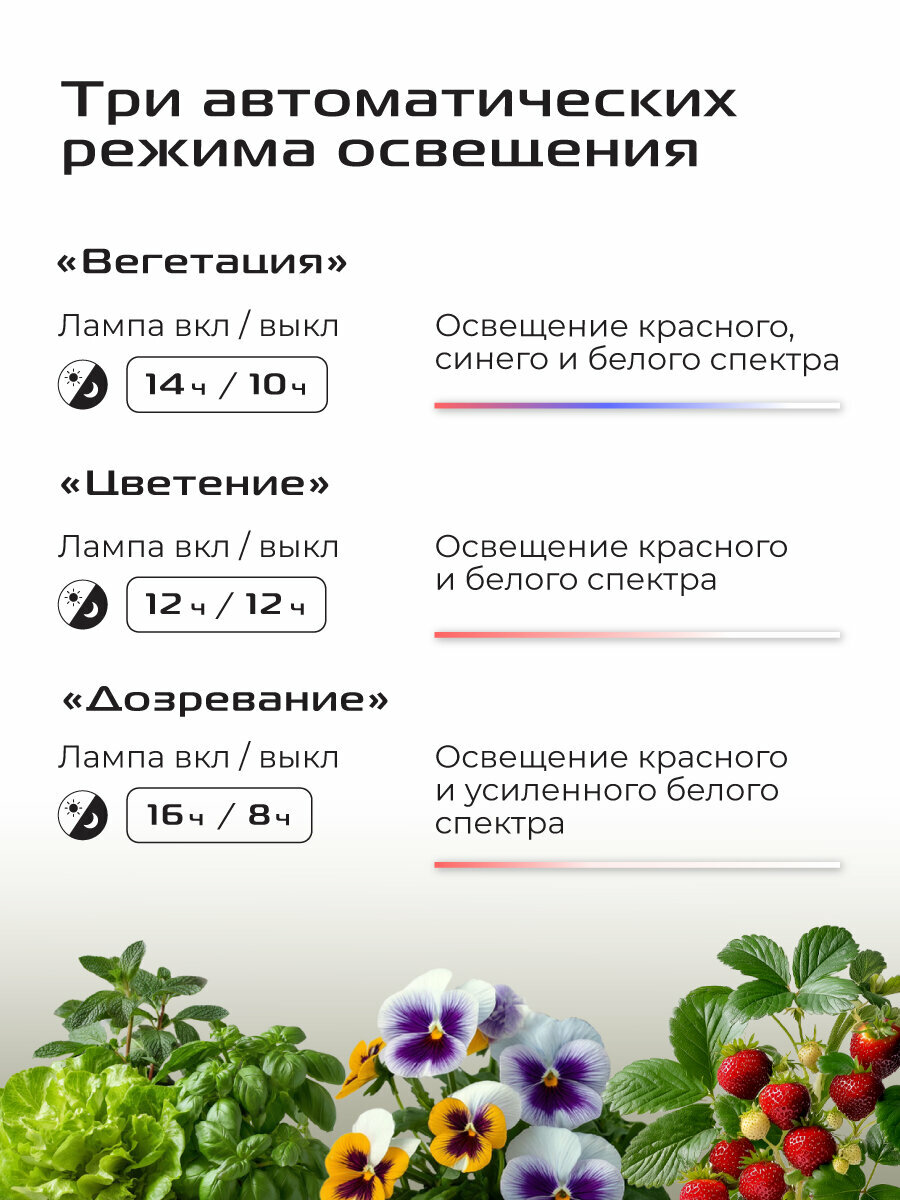 Три автоматических режима освещения

«Вегетация»

Лампа вкл / выкл

14 ч / 10 ч

Освещение красного, синего и белого спектра

«Цветение»

Лампа вкл / выкл

12 ч / 12 ч

Освещение красного и белого спектра

«Дозревание»

Лампа вкл / выкл

16 ч / 8 ч

Освещение красного и усиленного белого спектра